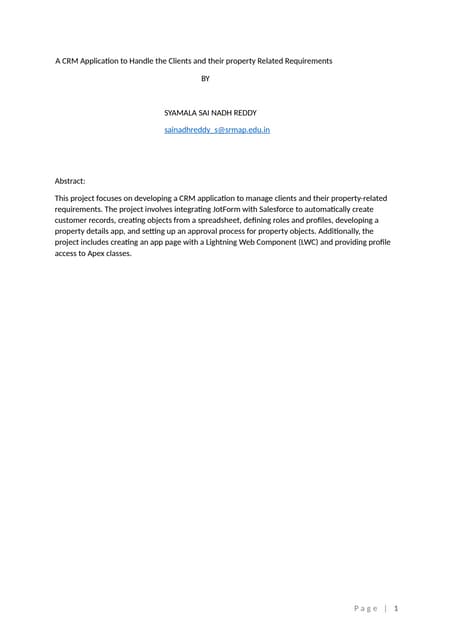 A CRM Application to Handle the Clients and their property Related Requirements

BY

SYAMALA SAI NADH REDDY

sainadhreddy_s@srmap.edu.in

Abstract:

This project focuses on developing a CRM application to manage clients and their property-related requirements. The project involves integrating JotForm with Salesforce to automatically create customer records, creating objects from a spreadsheet, defining roles and profiles, developing a property details app, and setting up an approval process for property objects. Additionally, the project includes creating an app page with a Lightning Web Component (LWC) and providing profile access to Apex classes.

Page | 1